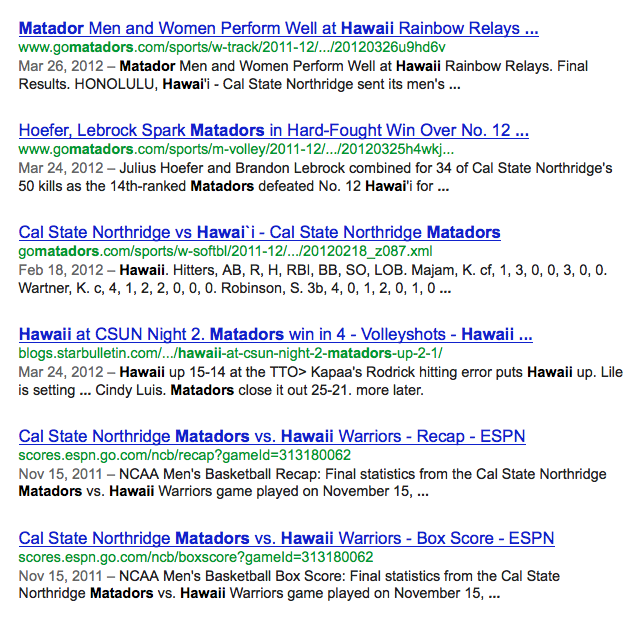 Matador Men and Women Perform Well at Hawaii Rainbow Relays ...
www.gomatadors.com/sports/w-track/2011-12/.../20120326u9hd6v
Mar 26, 2012 – Matador Men and Women Perform Well at Hawaii Rainbow Relays. Final Results. HONOLULU, Hawai'i - Cal State Northridge sent its men's ...

Hoefer, Lebrock Spark Matadors in Hard-Fought Win Over No. 12 ...
www.gomatadors.com/sports/m-volley/2011-12/.../20120325h4wkj...
Mar 24, 2012 – Julius Hoefer and Brandon Lebrock combined for 34 of Cal State Northridge's 50 kills as the 14th-ranked Matadors defeated No. 12 Hawai'i for ...

Cal State Northridge vs Hawai`i - Cal State Northridge Matadors
gomatadors.com/sports/w-softbl/2011-12/.../20120218_z087.xml
Feb 18, 2012 – Hawaii. Hitters, AB, R, H, RBI, BB, SO, LOB. Majam, K. cf, 1, 3, 0, 0, 3, 0, 0. Wartner, K. c, 4, 1, 2, 2, 0, 0, 0. Robinson, S. 3b, 4, 0, 1, 2, 0, 1, 0 ...

Hawaii at CSUN Night 2. Matadors win in 4 - Volleyshots - Hawaii ...
blogs.starbulletin.com/.../hawaii-at-csun-night-2-matadors-up-2-1/
Mar 24, 2012 – Hawaii up 15-14 at the TTO> Kapaa's Rodrick hitting error puts Hawaii up. Lile is setting ... Cindy Luis. Matadors close it out 25-21. more later.

Cal State Northridge Matadors vs. Hawaii Warriors - Recap - ESPN
scores.espn.go.com/ncb/recap?gameId=313180062
Nov 15, 2011 – NCAA Men's Basketball Recap: Final statistics from the Cal State Northridge Matadors vs. Hawaii Warriors game played on November 15, ...

Cal State Northridge Matadors vs. Hawaii Warriors - Box Score - ESPN
scores.espn.go.com/ncb/boxscore?gameId=313180062
Nov 15, 2011 – NCAA Men's Basketball Box Score: Final statistics from the Cal State Northridge Matadors vs. Hawaii Warriors game played on November 15, ...